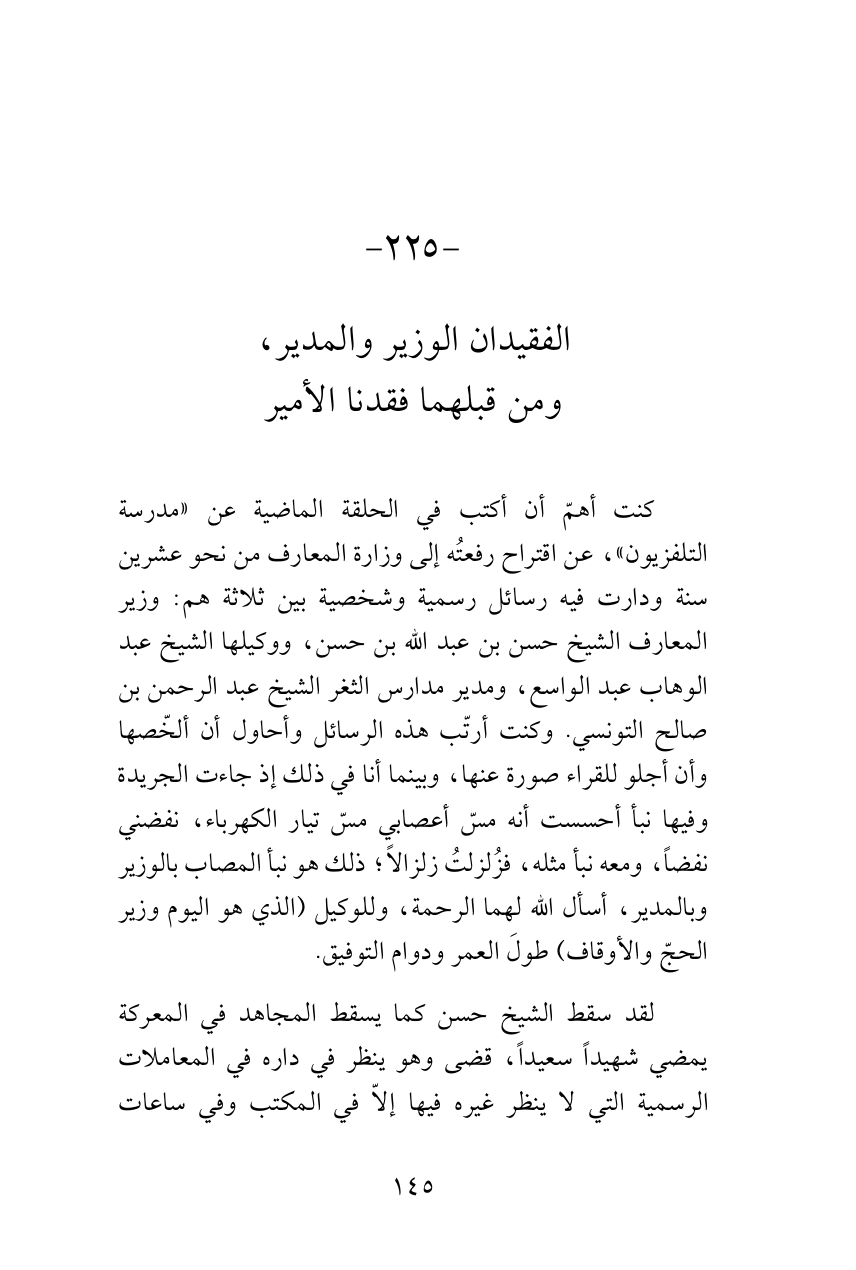 -٢٢٥-

الفقيدان الوزير والمدير،
ومن قبلهما فقدنا الأمير

كنت أهمّ أن أكتب في الحلقة الماضية عن «مدرسة التلفزيون»، عن اقتراح رفعتُه إلى وزارة المعارف من نحو عشرين سنة ودارت فيه رسائل رسمية وشخصية بين ثلاثة هم: وزير المعارف الشيخ حسن بن عبد الله بن حسن، ووكيلها الشيخ عبد الوهاب عبد الواسع، ومدير مدارس الثغر الشيخ عبد الرحمن بن صالح التونسي. وكنت أرتّب هذه الرسائل وأحاول أن ألخّصها وأن أجلو للقراء صورة عنها، وبينما أنا في ذلك إذ جاءت الجريدة وفيها نبأ أحسست أنه مسّ أعصابي مسّ تيار الكهرباء، نفضني نفضاً، ومعه نبأ مثله، فزُلزلتُ زلزالاً؛ ذلك هو نبأ المصاب بالوزير وبالمدير، أسأل الله لهما الرحمة، وللوكيل (الذي هو اليوم وزير الحجّ والأوقاف) طولَ العمر ودوام التوفيق.

لقد سقط الشيخ حسن كما يسقط المجاهد في المعركة يمضي شهيداً سعيداً، قضى وهو ينظر في داره في المعاملات الرسمية التي لا ينظر غيره فيها إلاّ في المكتب وفي ساعات

١٤٥